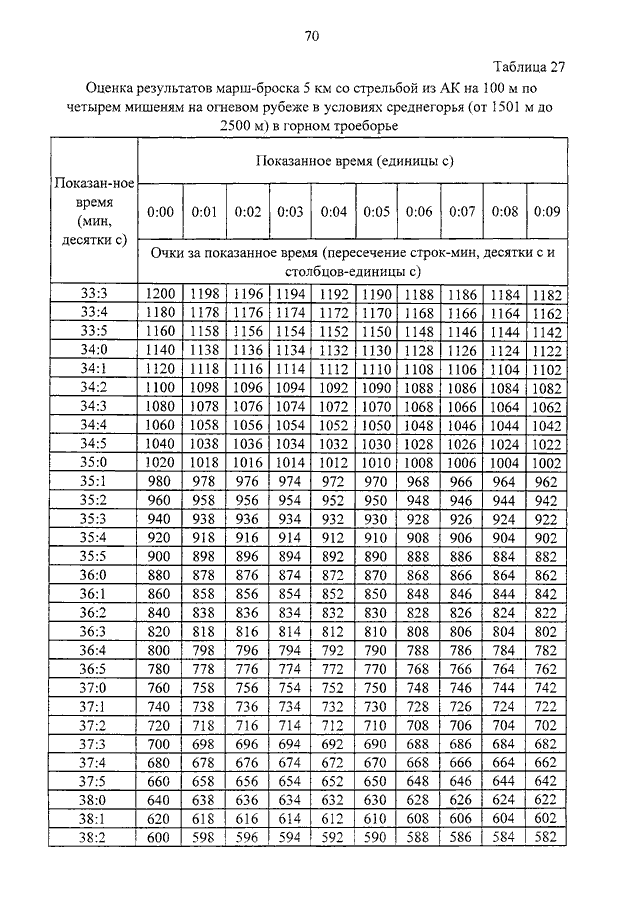 70

Таблица 27

Оценка результатов марш-броска 5 км со стрельбой из АК на 100 м по четырем мишеням на огневом рубеже в условиях среднегорья (от 1501 м до 2500 м) в горном троеборье

| Показан-ное время (мин, десятки с) | Показанное время (единицы с) | | | | | | | | | |
|---|---|---|---|---|---|---|---|---|---|---|
| | 0:00 | 0:01 | 0:02 | 0:03 | 0:04 | 0:05 | 0:06 | 0:07 | 0:08 | 0:09 |
| | Очки за показанное время (пересечение строк-мин, десятки с и столбцов-единицы с) | | | | | | | | | |
| 33:3 | 1200 | 1198 | 1196 | 1194 | 1192 | 1190 | 1188 | 1186 | 1184 | 1182 |
| 33:4 | 1180 | 1178 | 1176 | 1174 | 1172 | 1170 | 1168 | 1166 | 1164 | 1162 |
| 33:5 | 1160 | 1158 | 1156 | 1154 | 1152 | 1150 | 1148 | 1146 | 1144 | 1142 |
| 34:0 | 1140 | 1138 | 1136 | 1134 | 1132 | 1130 | 1128 | 1126 | 1124 | 1122 |
| 34:1 | 1120 | 1118 | 1116 | 1114 | 1112 | 1110 | 1108 | 1106 | 1104 | 1102 |
| 34:2 | 1100 | 1098 | 1096 | 1094 | 1092 | 1090 | 1088 | 1086 | 1084 | 1082 |
| 34:3 | 1080 | 1078 | 1076 | 1074 | 1072 | 1070 | 1068 | 1066 | 1064 | 1062 |
| 34:4 | 1060 | 1058 | 1056 | 1054 | 1052 | 1050 | 1048 | 1046 | 1044 | 1042 |
| 34:5 | 1040 | 1038 | 1036 | 1034 | 1032 | 1030 | 1028 | 1026 | 1024 | 1022 |
| 35:0 | 1020 | 1018 | 1016 | 1014 | 1012 | 1010 | 1008 | 1006 | 1004 | 1002 |
| 35:1 | 980 | 978 | 976 | 974 | 972 | 970 | 968 | 966 | 964 | 962 |
| 35:2 | 960 | 958 | 956 | 954 | 952 | 950 | 948 | 946 | 944 | 942 |
| 35:3 | 940 | 938 | 936 | 934 | 932 | 930 | 928 | 926 | 924 | 922 |
| 35:4 | 920 | 918 | 916 | 914 | 912 | 910 | 908 | 906 | 904 | 902 |
| 35:5 | 900 | 898 | 896 | 894 | 892 | 890 | 888 | 886 | 884 | 882 |
| 36:0 | 880 | 878 | 876 | 874 | 872 | 870 | 868 | 866 | 864 | 862 |
| 36:1 | 860 | 858 | 856 | 854 | 852 | 850 | 848 | 846 | 844 | 842 |
| 36:2 | 840 | 838 | 836 | 834 | 832 | 830 | 828 | 826 | 824 | 822 |
| 36:3 | 820 | 818 | 816 | 814 | 812 | 810 | 808 | 806 | 804 | 802 |
| 36:4 | 800 | 798 | 796 | 794 | 792 | 790 | 788 | 786 | 784 | 782 |
| 36:5 | 780 | 778 | 776 | 774 | 772 | 770 | 768 | 766 | 764 | 762 |
| 37:0 | 760 | 758 | 756 | 754 | 752 | 750 | 748 | 746 | 744 | 742 |
| 37:1 | 740 | 738 | 736 | 734 | 732 | 730 | 728 | 726 | 724 | 722 |
| 37:2 | 720 | 718 | 716 | 714 | 712 | 710 | 708 | 706 | 704 | 702 |
| 37:3 | 700 | 698 | 696 | 694 | 692 | 690 | 688 | 686 | 684 | 682 |
| 37:4 | 680 | 678 | 676 | 674 | 672 | 670 | 668 | 666 | 664 | 662 |
| 37:5 | 660 | 658 | 656 | 654 | 652 | 650 | 648 | 646 | 644 | 642 |
| 38:0 | 640 | 638 | 636 | 634 | 632 | 630 | 628 | 626 | 624 | 622 |
| 38:1 | 620 | 618 | 616 | 614 | 612 | 610 | 608 | 606 | 604 | 602 |
| 38:2 | 600 | 598 | 596 | 594 | 592 | 590 | 588 | 586 | 584 | 582 |